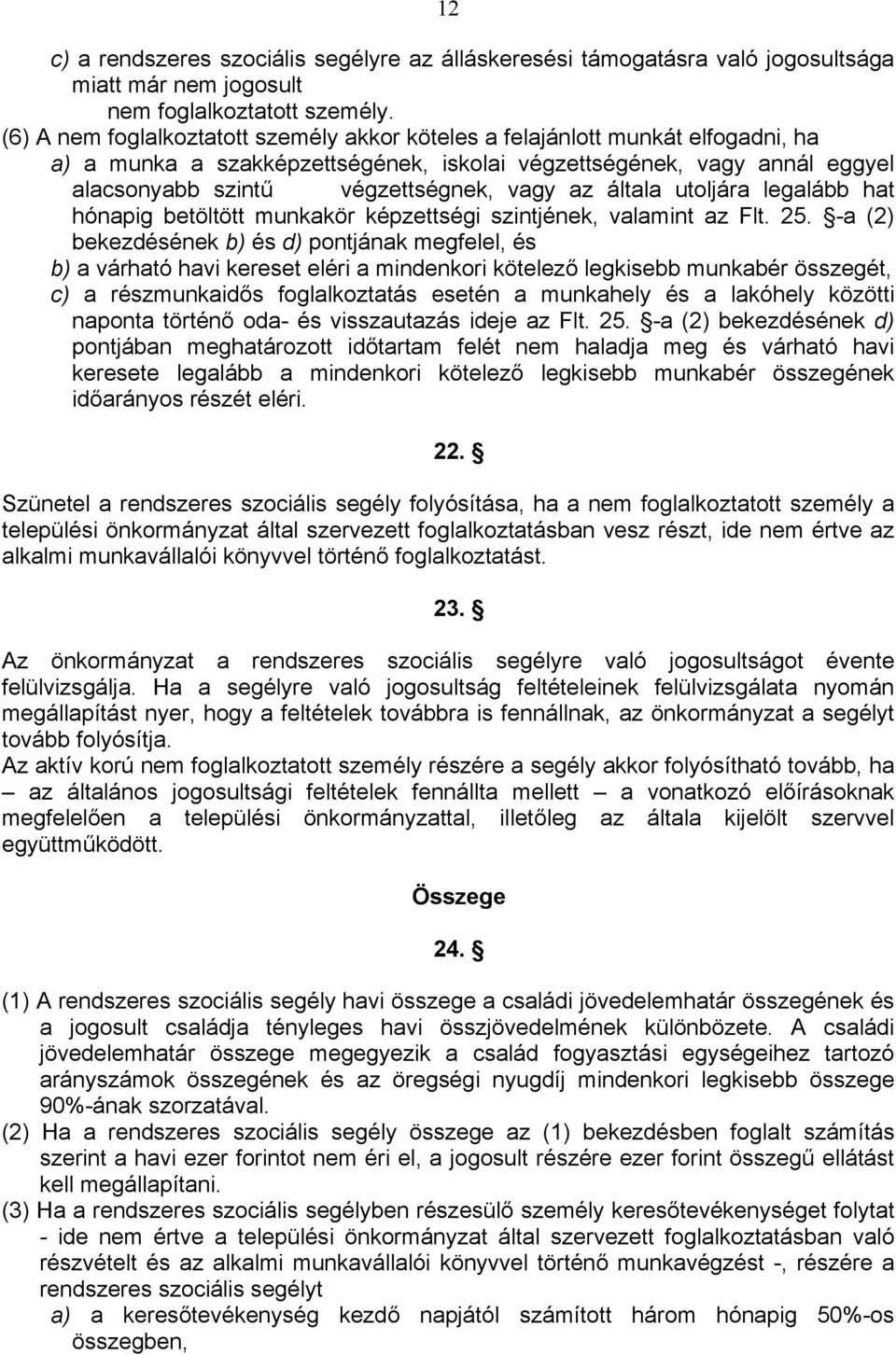 12

c) a rendszeres szociális segélyre az álláskeresési támogatásra való jogosultsága miatt már nem jogosult nem foglalkoztatott személy.

(6) A nem foglalkoztatott személy akkor köteles a felajánlott munkát elfogadni, ha

a) a munka a szakképzettségének, iskolai végzettségének, vagy annál eggyel alacsonyabb szintű végzettségnek, vagy az általa utoljára legalább hat hónapig betöltött munkakör képzettségi szintjének, valamint az Flt. 25. §-a (2) bekezdésének b) és d) pontjának megfelel, és

b) a várható havi kereset eléri a mindenkori kötelező legkisebb munkabér összegét,

c) a részmunkaidős foglalkoztatás esetén a munkahely és a lakóhely közötti naponta történő oda- és visszautazás ideje az Flt. 25. §-a (2) bekezdésének d) pontjában meghatározott időtartam felét nem haladja meg és várható havi keresete legalább a mindenkori kötelező legkisebb munkabér összegének időarányos részét eléri.

22. §

Szünetel a rendszeres szociális segély folyósítása, ha a nem foglalkoztatott személy a települési önkormányzat által szervezett foglalkoztatásban vesz részt, ide nem értve az alkalmi munkavállalói könyvvel történő foglalkoztatást.

23. §

Az önkormányzat a rendszeres szociális segélyre való jogosultságot évente felülvizsgálja. Ha a segélyre való jogosultság feltételeinek felülvizsgálata nyomán megállapítást nyer, hogy a feltételek továbbra is fennállnak, az önkormányzat a segélyt tovább folyósítja.
Az aktív korú nem foglalkoztatott személy részére a segély akkor folyósítható tovább, ha – az általános jogosultsági feltételek fennállta mellett – a vonatkozó előírásoknak megfelelően a települési önkormányzattal, illetőleg az általa kijelölt szervvel együttműködött.

Összege

24. §

(1) A rendszeres szociális segély havi összege a családi jövedelemhatár összegének és a jogosult családja tényleges havi összjövedelmének különbözete. A családi jövedelemhatár összege megegyezik a család fogyasztási egységeihez tartozó arányszámok összegének és az öregségi nyugdíj mindenkori legkisebb összege 90%-ának szorzatával.

(2) Ha a rendszeres szociális segély összege az (1) bekezdésben foglalt számítás szerint a havi ezer forintot nem éri el, a jogosult részére ezer forint összegű ellátást kell megállapítani.

(3) Ha a rendszeres szociális segélyben részesülő személy keresőtevékenységet folytat - ide nem értve a települési önkormányzat által szervezett foglalkoztatásban való részvételt és az alkalmi munkavállalói könyvvel történő munkavégzést -, részére a rendszeres szociális segélyt

a) a keresőtevékenység kezdő napjától számított három hónapig 50%-os összegben,